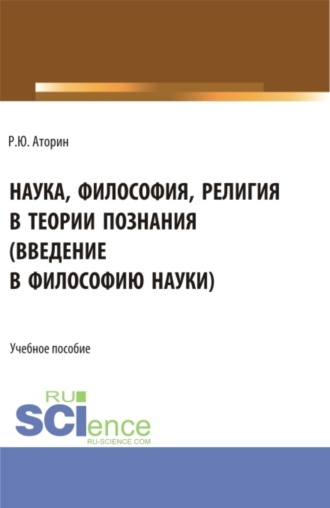 Р.Ю. Аторин

НАУКА, ФИЛОСОФИЯ, РЕЛИГИЯ В ТЕОРИИ ПОЗНАНИЯ (ВВЕДЕНИЕ В ФИЛОСОФИЮ НАУКИ)

Учебное пособие

RU SCIence
RU-SCIENCE.COM